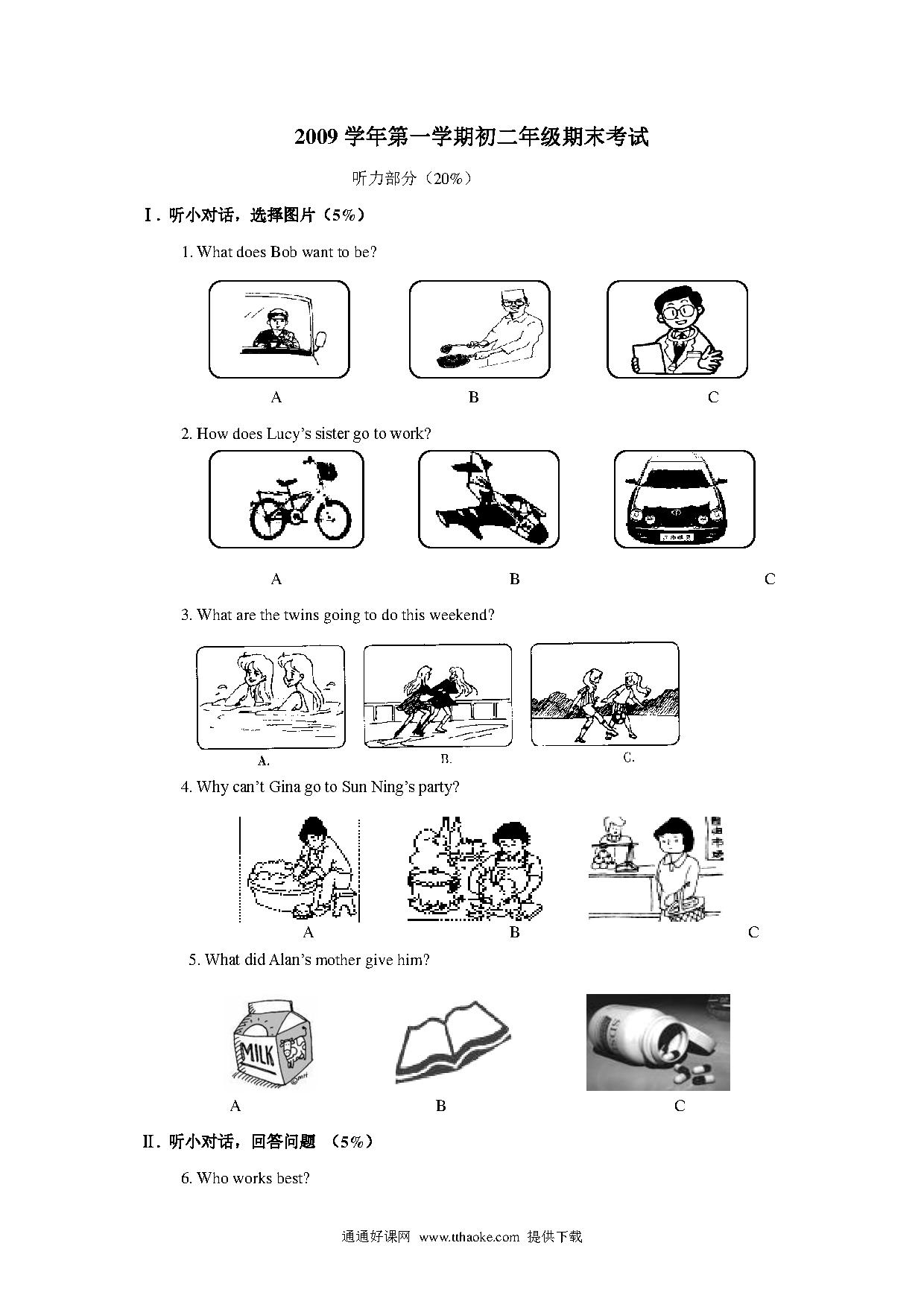 2009 学年第一学期初二年级期末考试

听力部分（20%）

Ⅰ. 听小对话，选择图片（5%）

1. What does Bob want to be?

A B C

2. How does Lucy's sister go to work?

A B C

3. What are the twins going to do this weekend?

A. B. C.

4. Why can't Gina go to Sun Ning's party?

A B C

5. What did Alan's mother give him?

MILK

A B C

Ⅱ. 听小对话，回答问题 （5%）

6. Who works best?

通通好课网 www.tthaoke.com 提供下载